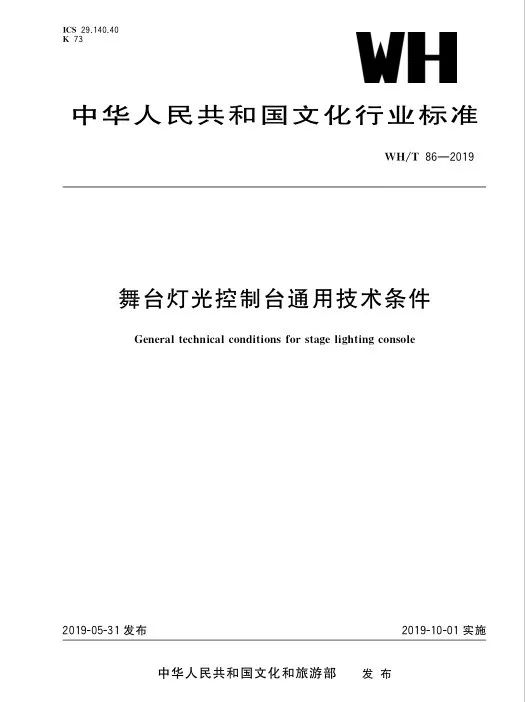 ICS 29.140.40
K 73

WH

中华人民共和国文化行业标准

WH/T 86—2019

舞台灯光控制台通用技术条件

General technical conditions for stage lighting console

2019-05-31 发布

2019-10-01 实施

中华人民共和国文化和旅游部 发布